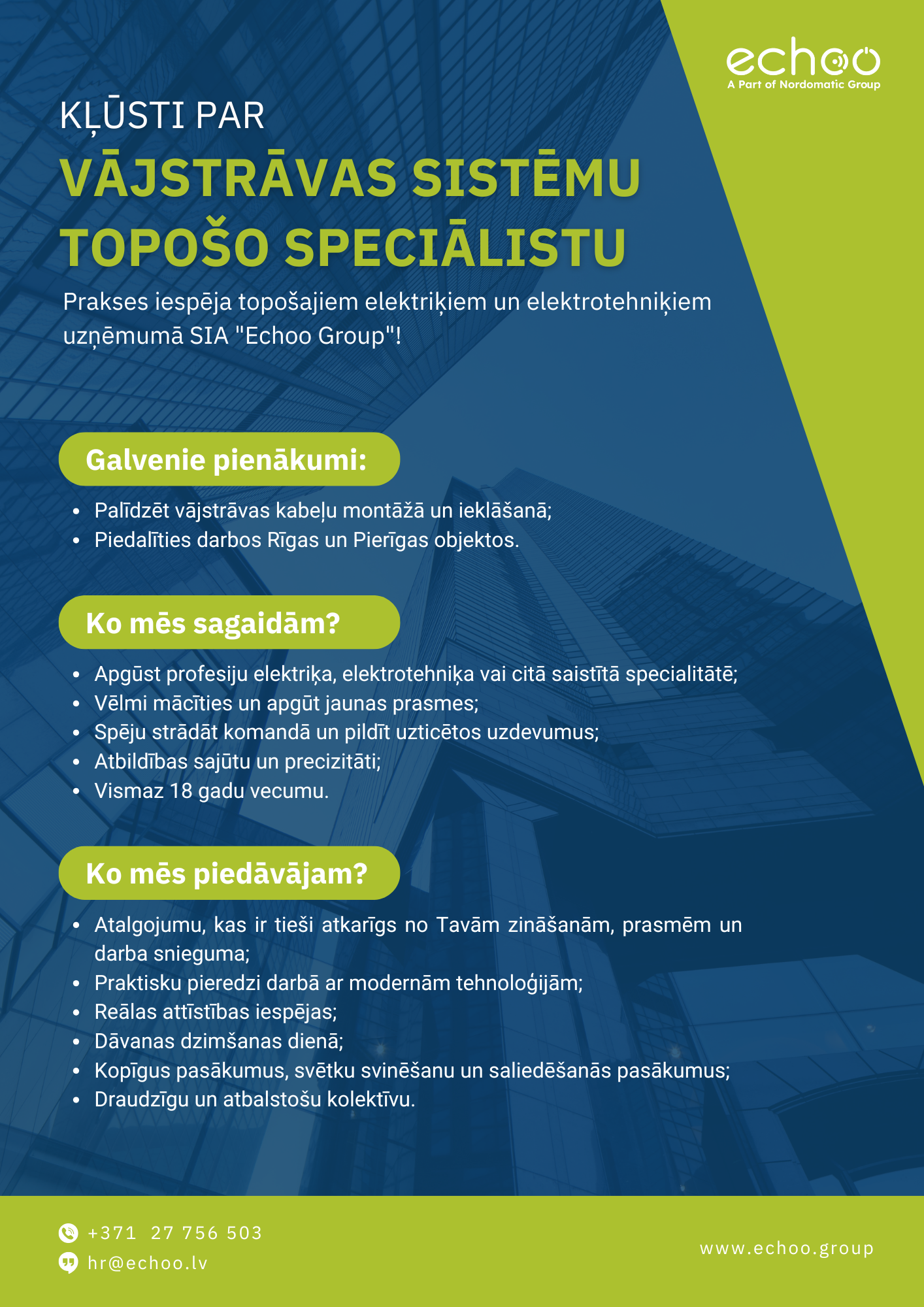 echoo
A Part of Nordomatic Group

KĻŪSTI PAR
VĀJSTRĀVAS SISTĒMU TOPOŠO SPECIĀLISTU

Prakses iespēja topošajiem elektriķiem un elektrotehniķiem uzņēmumā SIA "Echoo Group"!

Galvenie pienākumi:

• Palīdzēt vājstrāvas kabeļu montāžā un ieklāšanā;
• Piedalīties darbos Rīgas un Pierīgas objektos.

Ko mēs sagaidām?

• Apgūst profesiju elektriķa, elektrotehniķa vai citā saistītā specialitātē;
• Vēlmi mācīties un apgūt jaunas prasmes;
• Spēju strādāt komandā un pildīt uzticētos uzdevumus;
• Atbildības sajūtu un precizitāti;
• Vismaz 18 gadu vecumu.

Ko mēs piedāvājam?

• Atalgojumu, kas ir tieši atkarīgs no Tavām zināšanām, prasmēm un darba snieguma;
• Praktisku pieredzi darbā ar modernām tehnoloģijām;
• Reālas attīstības iespējas;
• Dāvanas dzimšanas dienā;
• Kopīgus pasākumus, svētku svinēšanu un saliedēšanās pasākumus;
• Draudzīgu un atbalstošu kolektīvu.

+371 27 756 503
hr@echoo.lv

www.echoo.group